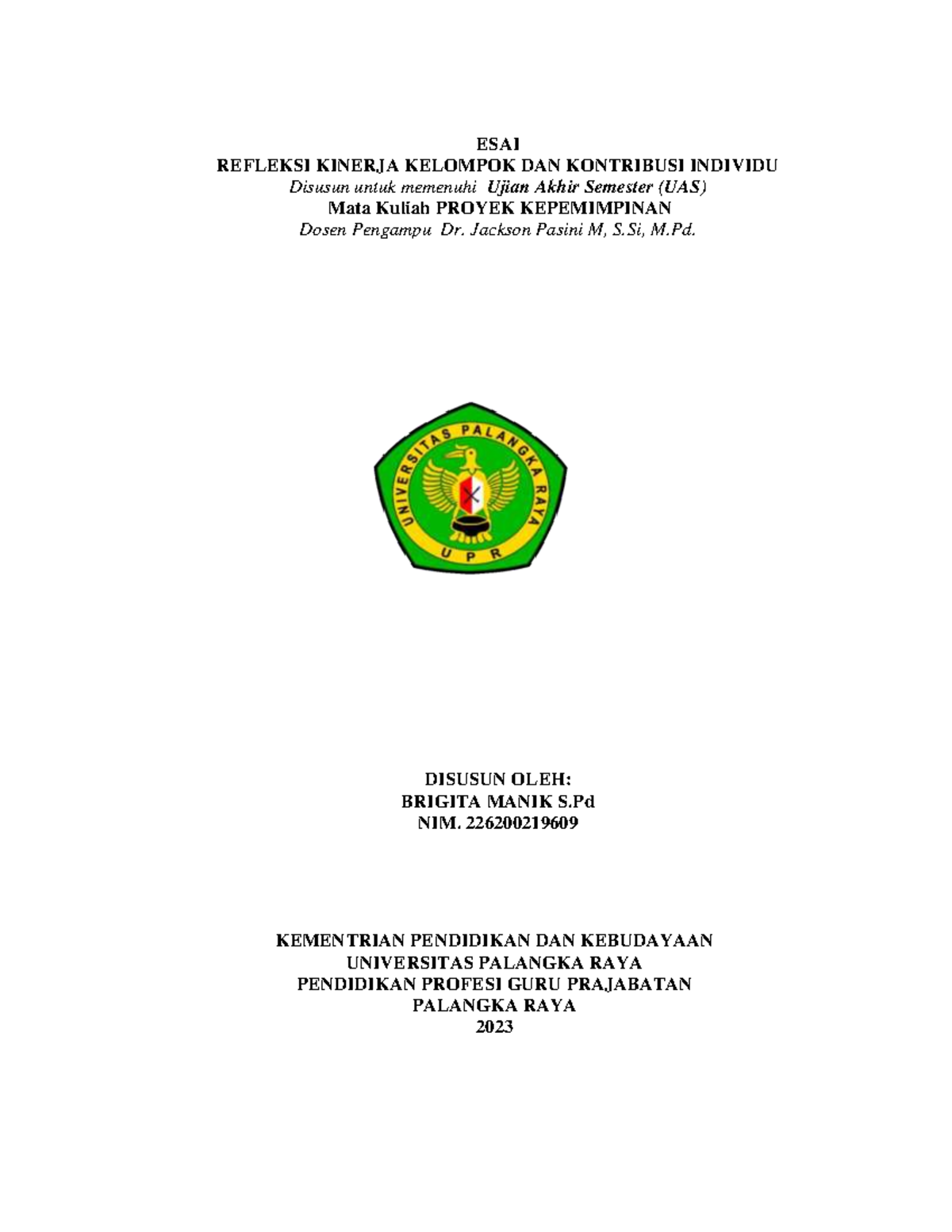 ESAI
REFLEKSI KINERJA KELOMPOK DAN KONTRIBUSI INDIVIDU
Disusun untuk memenuhi Ujian Akhir Semester (UAS)
Mata Kuliah PROYEK KEPEMIMPINAN
Dosen Pengampu Dr. Jackson Pasini M, S.Si, M.Pd.

UNIVERSITAS PALANGKA RAYA
UPR

DISUSUN OLEH:
BRIGITA MANIK S.Pd
NIM. 226200219609

KEMENTRIAN PENDIDIKAN DAN KEBUDAYAAN
UNIVERSITAS PALANGKA RAYA
PENDIDIKAN PROFESI GURU PRAJABATAN
PALANGKA RAYA
2023